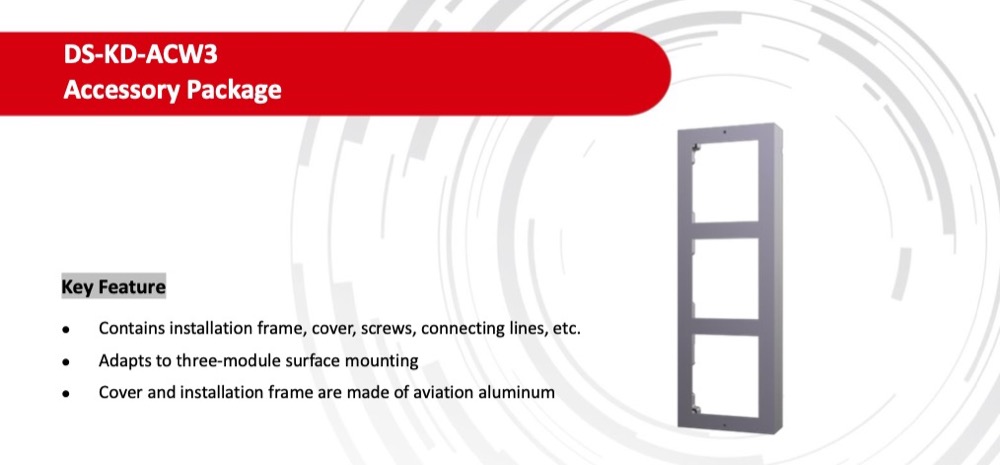 DS-KD-ACW3
Accessory Package

Key Feature

• Contains installation frame, cover, screws, connecting lines, etc.
• Adapts to three-module surface mounting
• Cover and installation frame are made of aviation aluminum